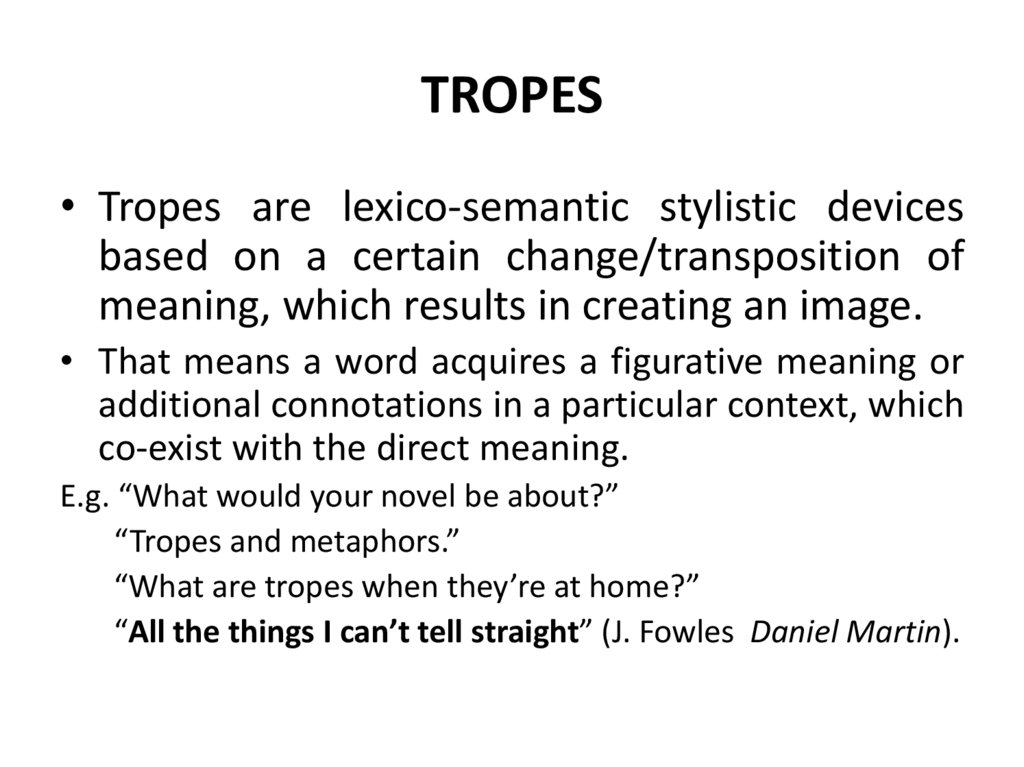 TROPES

• Tropes are lexico-semantic stylistic devices based on a certain change/transposition of meaning, which results in creating an image.

• That means a word acquires a figurative meaning or additional connotations in a particular context, which co-exist with the direct meaning.

E.g. “What would your novel be about?”

“Tropes and metaphors.”

“What are tropes when they’re at home?”

“All the things I can’t tell straight” (J. Fowles Daniel Martin).